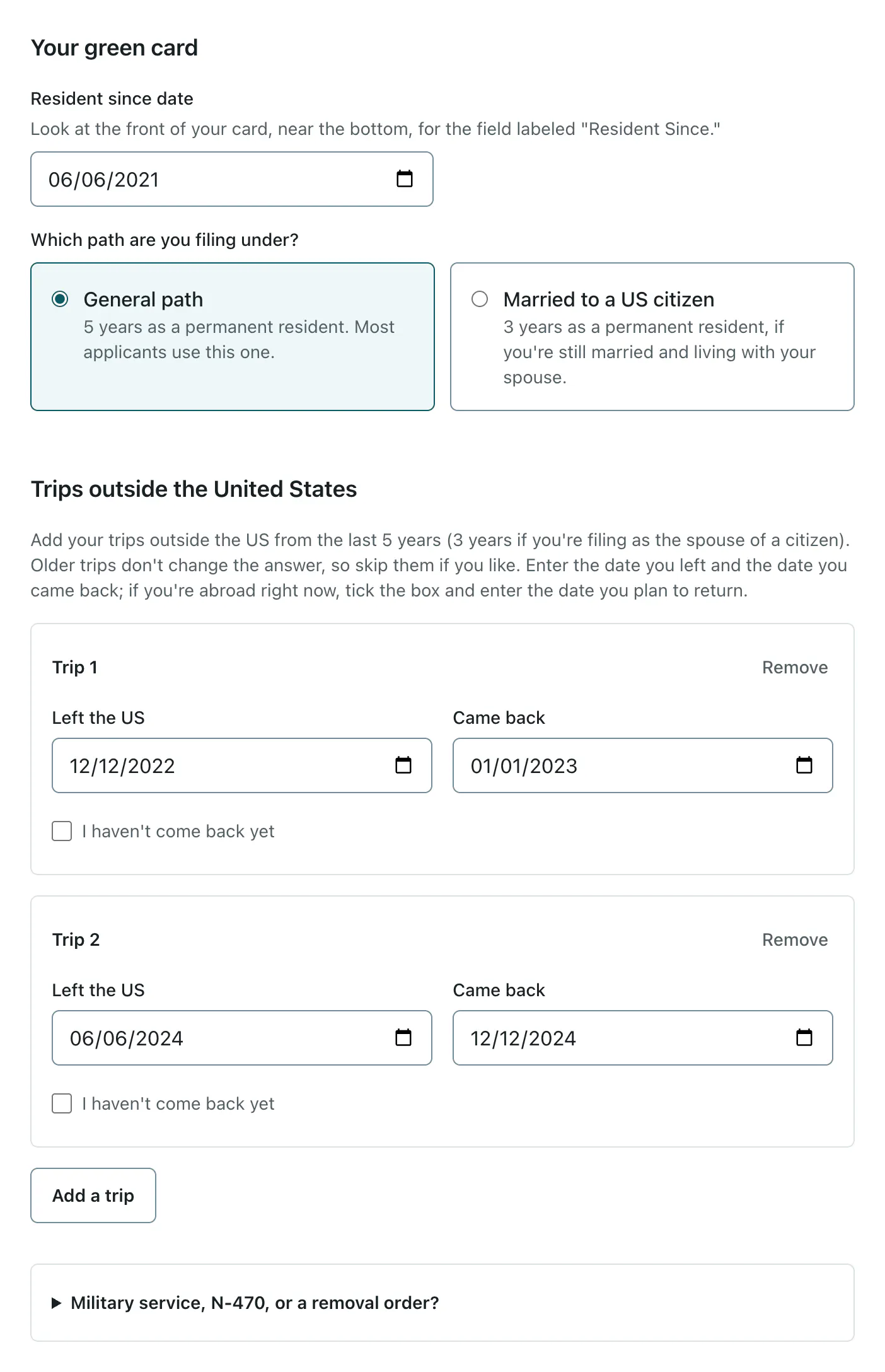 Your green card

Resident since date

Look at the front of your card, near the bottom, for the field labeled "Resident Since."

06/06/2021

Which path are you filing under?

General path
5 years as a permanent resident. Most applicants use this one.

Married to a US citizen
3 years as a permanent resident, if you're still married and living with your spouse.

Trips outside the United States

Add your trips outside the US from the last 5 years (3 years if you're filing as the spouse of a citizen). Older trips don't change the answer, so skip them if you like. Enter the date you left and the date you came back; if you're abroad right now, tick the box and enter the date you plan to return.

Trip 1

Remove

Left the US

12/12/2022

Came back

01/01/2023

I haven't come back yet

Trip 2

Remove

Left the US

06/06/2024

Came back

12/12/2024

I haven't come back yet

Add a trip

Military service, N-470, or a removal order?